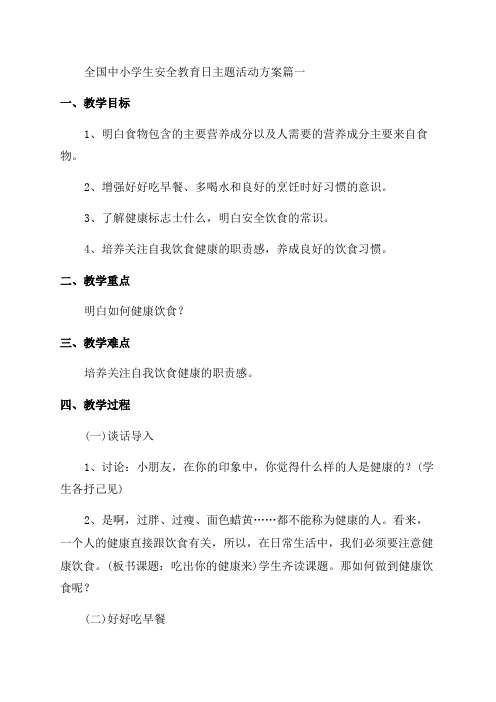 全国中小学生安全教育日主题活动方案篇一

一、教学目标

1、明白食物包含的主要营养成分以及人需要的营养成分主要来自食物。

2、增强好好吃早餐、多喝水和良好的烹饪时好习惯的意识。

3、了解健康标志士什么，明白安全饮食的常识。

4、培养关注自我饮食健康的职责感，养成良好的饮食习惯。

二、教学重点

明白如何健康饮食？

三、教学难点

培养关注自我饮食健康的职责感。

四、教学过程

(一)谈话导入

1、讨论：小朋友，在你的印象中，你觉得什么样的人是健康的？(学生各抒己见)

2、是啊，过胖、过瘦、面色蜡黄……都不能称为健康的人。看来，一个人的健康直接跟饮食有关，所以，在日常生活中，我们必须要注意健康饮食。(板书课题：吃出你的健康来)学生齐读课题。那如何做到健康饮食呢？

(二)好好吃早餐